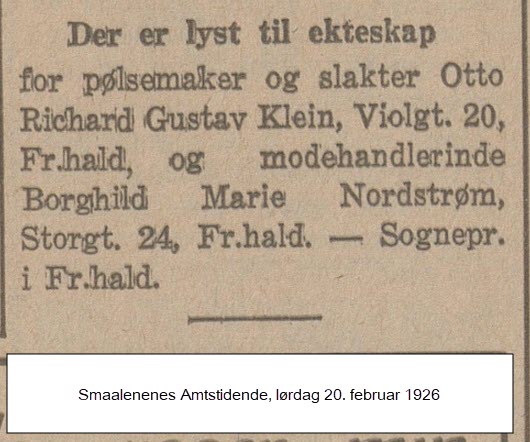 Der er lyst til ekteskap

for pølsemaker og slakter Otto Richard Gustav Klein, Violgt. 20, Fr.hald, og modehandlerinde Borghild Marie Nordstrøm, Storgt. 24, Fr.hald. — Sognepr. i Fr.hald.

Smaalenenes Amtstidende, lørdag 20. februar 1926